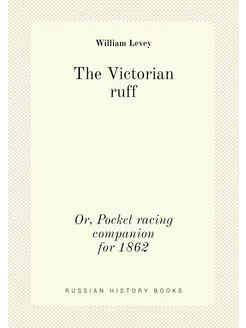 William Levey

The Victorian ruff

Or, Pocket racing companion for 1862

RUSSIAN HISTORY BOOKS